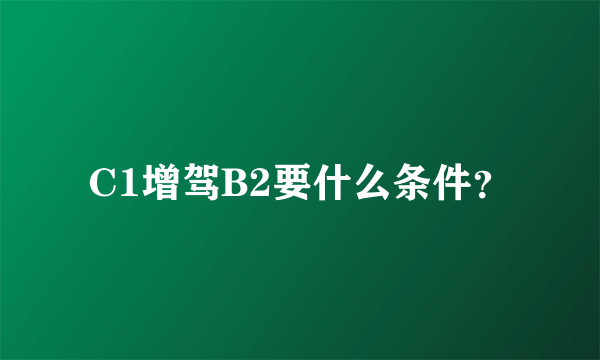 C1增驾B2要什么条件?